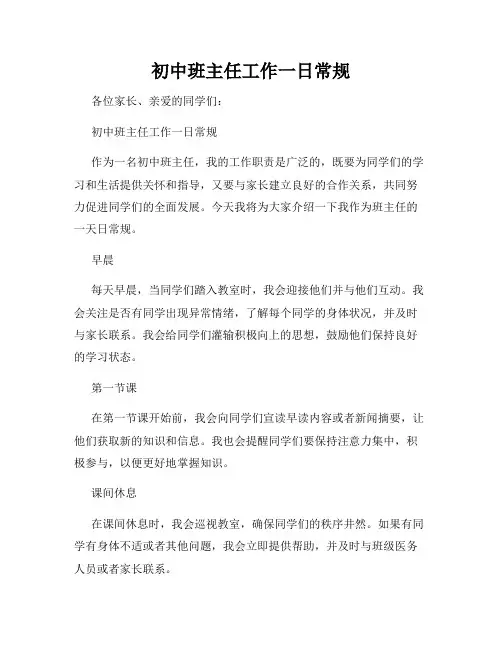 初中班主任工作一日常规

各位家长、亲爱的同学们:

初中班主任工作一日常规

作为一名初中班主任，我的工作职责是广泛的，既要为同学们的学习和生活提供关怀和指导，又要与家长建立良好的合作关系，共同努力促进同学们的全面发展。今天我将为大家介绍一下我作为班主任的一天日常规。

早晨

每天早晨，当同学们踏入教室时，我会迎接他们并与他们互动。我会关注是否有同学出现异常情绪，了解每个同学的身体状况，并及时与家长联系。我会给同学们灌输积极向上的思想，鼓励他们保持良好的学习状态。

第一节课

在第一节课开始前，我会向同学们宣读早读内容或者新闻摘要，让他们获取新的知识和信息。我也会提醒同学们要保持注意力集中，积极参与，以便更好地掌握知识。

课间休息

在课间休息时，我会巡视教室，确保同学们的秩序井然。如果有同学有身体不适或者其他问题，我会立即提供帮助，并及时与班级医务人员或者家长联系。